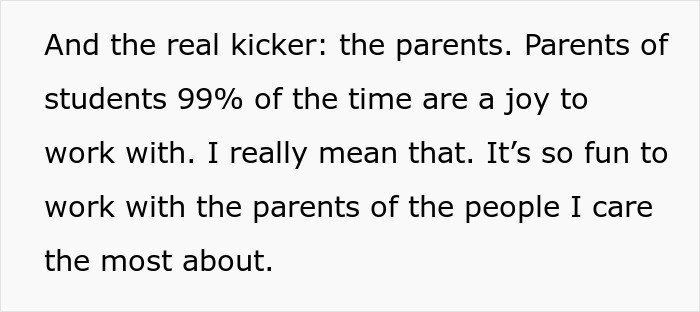 And the real kicker: the parents. Parents of students 99% of the time are a joy to work with. I really mean that. It’s so fun to work with the parents of the people I care the most about.